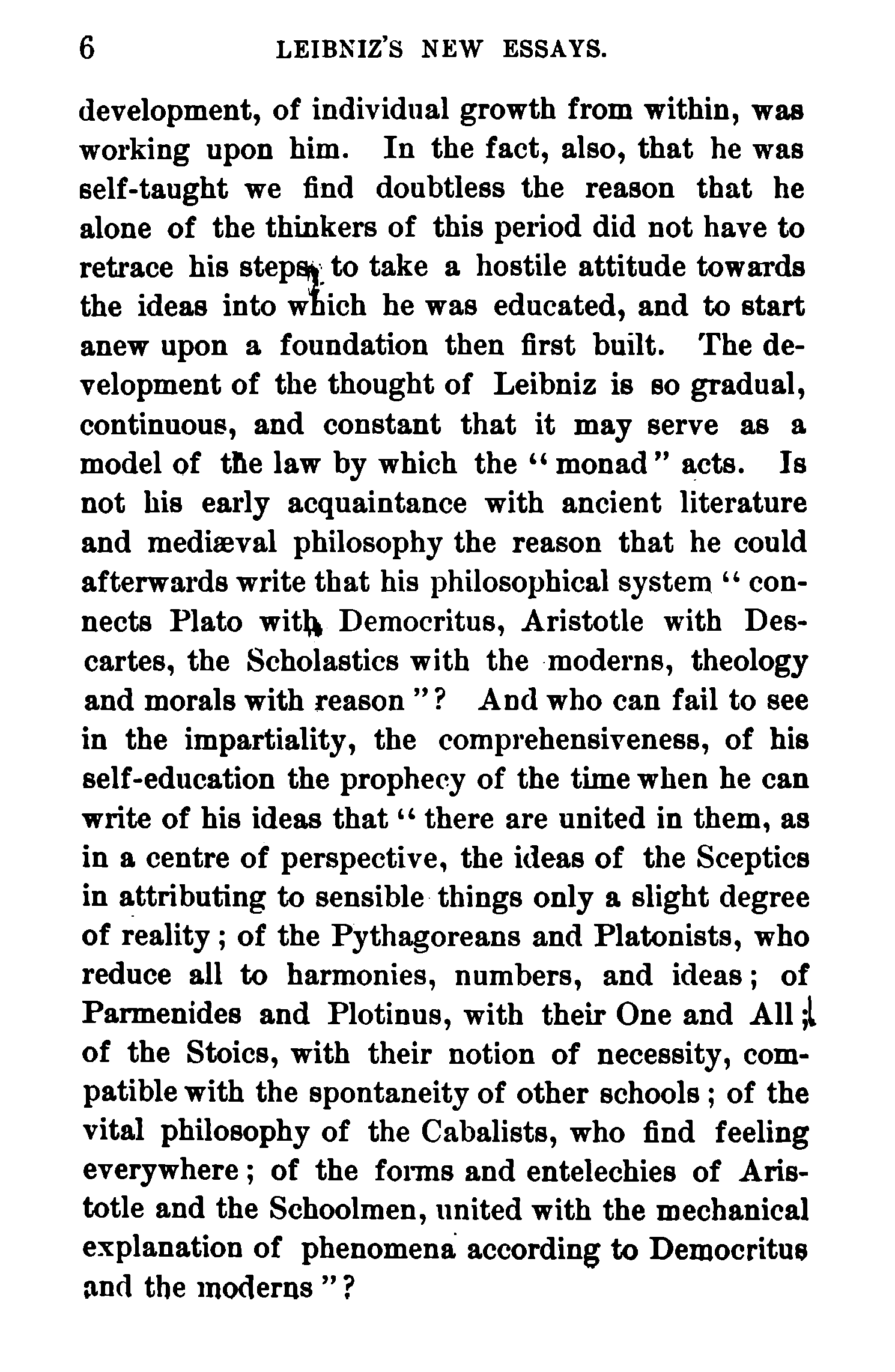 6 LEIBNIZ'S NEW ESSAYS.

development, of individual growth from within, was working upon him. In the fact, also, that he was self-taught we find doubtless the reason that he alone of the thinkers of this period did not have to retrace his steps, to take a hostile attitude towards the ideas into which he was educated, and to start anew upon a foundation then first built. The development of the thought of Leibniz is so gradual, continuous, and constant that it may serve as a model of the law by which the "monad" acts. Is not his early acquaintance with ancient literature and mediæval philosophy the reason that he could afterwards write that his philosophical system "connects Plato with Democritus, Aristotle with Descartes, the Scholastics with the moderns, theology and morals with reason"? And who can fail to see in the impartiality, the comprehensiveness, of his self-education the prophecy of the time when he can write of his ideas that "there are united in them, as in a centre of perspective, the ideas of the Sceptics in attributing to sensible things only a slight degree of reality; of the Pythagoreans and Platonists, who reduce all to harmonies, numbers, and ideas; of Parmenides and Plotinus, with their One and All; of the Stoics, with their notion of necessity, compatible with the spontaneity of other schools; of the vital philosophy of the Cabalists, who find feeling everywhere; of the forms and entelechies of Aristotle and the Schoolmen, united with the mechanical explanation of phenomena according to Democritus and the moderns"?